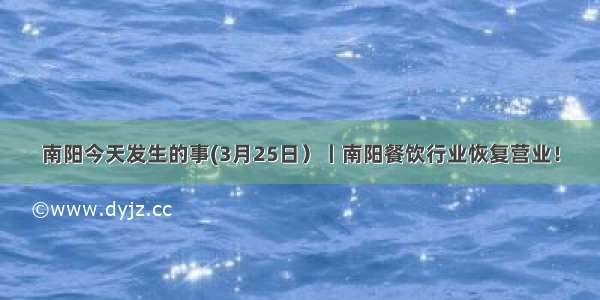 南阳今天发生的事(3月25日）丨南阳餐饮行业恢复营业！

©www.dyjz.cc